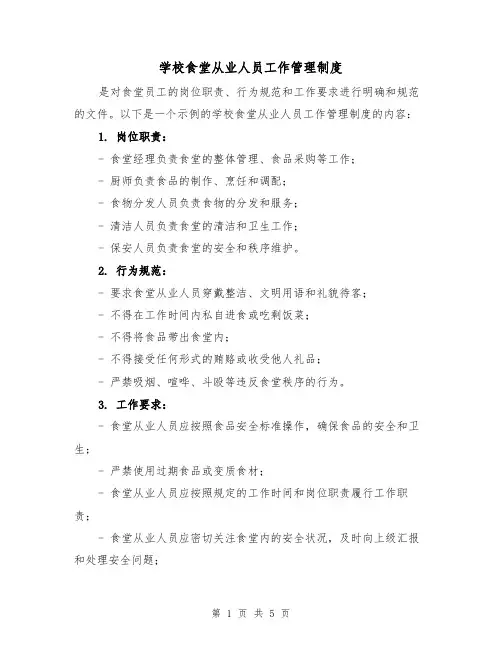 学校食堂从业人员工作管理制度

是对食堂员工的岗位职责、行为规范和工作要求进行明确和规范的文件。以下是一个示例的学校食堂从业人员工作管理制度的内容：

1. 岗位职责：

- 食堂经理负责食堂的整体管理、食品采购等工作；

- 厨师负责食品的制作、烹饪和调配；

- 食物分发人员负责食物的分发和服务；

- 清洁人员负责食堂的清洁和卫生工作；

- 保安人员负责食堂的安全和秩序维护。

2. 行为规范：

- 要求食堂从业人员穿戴整洁、文明用语和礼貌待客；

- 不得在工作时间内私自进食或吃剩饭菜；

- 不得将食品带出食堂内；

- 不得接受任何形式的贿赂或收受他人礼品；

- 严禁吸烟、喧哗、斗殴等违反食堂秩序的行为。

3. 工作要求：

- 食堂从业人员应按照食品安全标准操作，确保食品的安全和卫生；

- 严禁使用过期食品或变质食材；

- 食堂从业人员应按照规定的工作时间和岗位职责履行工作职责；

- 食堂从业人员应密切关注食堂内的安全状况，及时向上级汇报和处理安全问题；

第 1 页 共 5 页